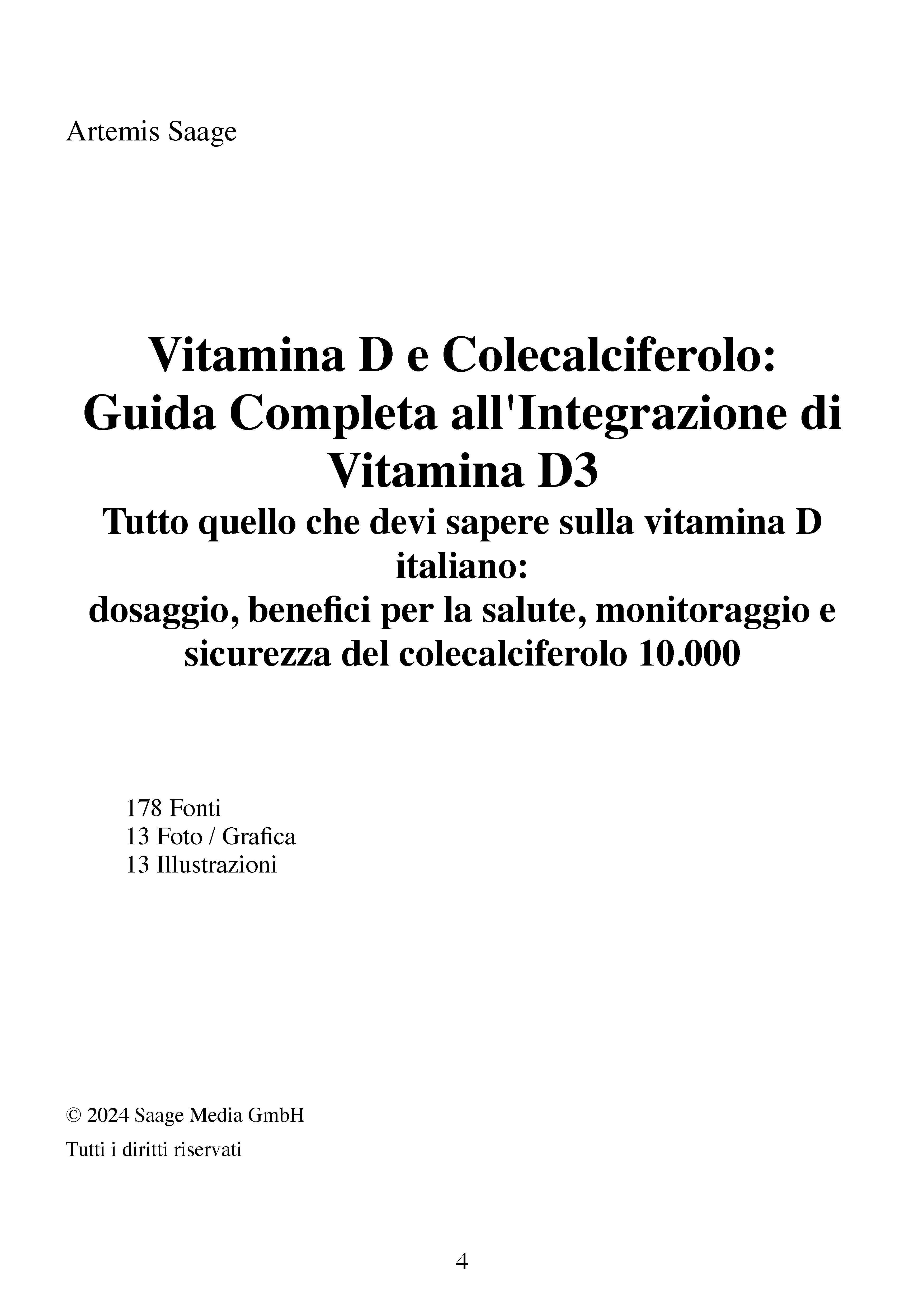 Artemis Saage

Vitamina D e Colecalciferolo: Guida Completa all'Integrazione di Vitamina D3

Tutto quello che devi sapere sulla vitamina D italiano:
dosaggio, benefici per la salute, monitoraggio e sicurezza del colecalciferolo 10.000

178 Fonti
13 Foto / Grafica
13 Illustrazioni

© 2024 Saage Media GmbH

Tutti i diritti riservati

4